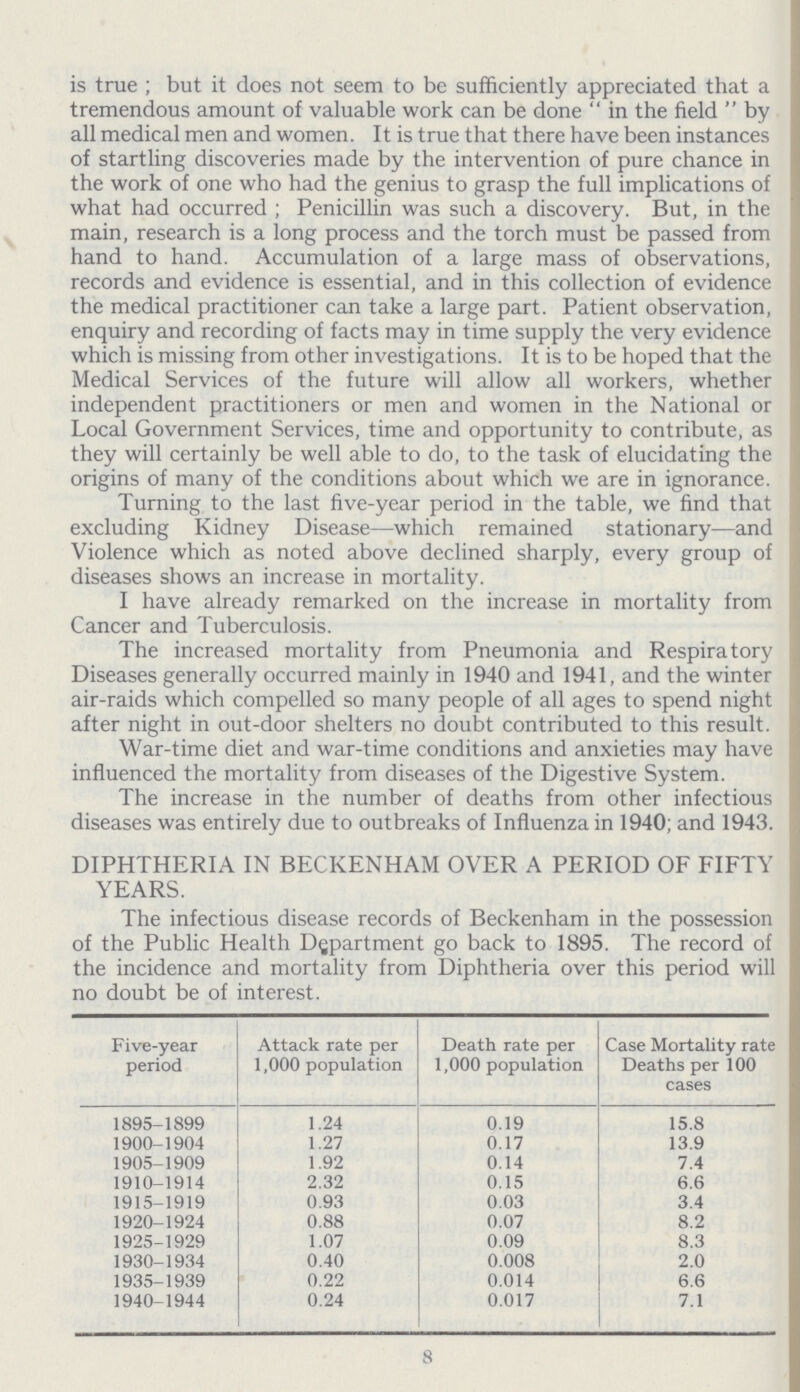 is true ; but it does not seem to be sufficiently appreciated that a tremendous amount of valuable work can be done " in the field " by all medical men and women. It is true that there have been instances of startling discoveries made by the intervention of pure chance in the work of one who had the genius to grasp the full implications of what had occurred ; Penicillin was such a discovery. But, in the main, research is a long process and the torch must be passed from hand to hand. Accumulation of a large mass of observations, records and evidence is essential, and in this collection of evidence the medical practitioner can take a large part. Patient observation, enquiry and recording of facts may in time supply the very evidence which is missing from other investigations. It is to be hoped that the Medical Services of the future will allow all workers, whether independent practitioners or men and women in the National or Local Government Services, time and opportunity to contribute, as they will certainly be well able to do, to the task of elucidating the origins of many of the conditions about which we are in ignorance.

Turning to the last five-year period in the table, we find that excluding Kidney Disease—which remained stationary—and Violence which as noted above declined sharply, every group of diseases shows an increase in mortality.

I have already remarked on the increase in mortality from Cancer and Tuberculosis.

The increased mortality from Pneumonia and Respiratory Diseases generally occurred mainly in 1940 and 1941, and the winter air-raids which compelled so many people of all ages to spend night after night in out-door shelters no doubt contributed to this result.

War-time diet and war-time conditions and anxieties may have influenced the mortality from diseases of the Digestive System.

The increase in the number of deaths from other infectious diseases was entirely due to outbreaks of Influenza in 1940; and 1943.

DIPHTHERIA IN BECKENHAM OVER A PERIOD OF FIFTY YEARS.

The infectious disease records of Beckenham in the possession of the Public Health Department go back to 1895. The record of the incidence and mortality from Diphtheria over this period will no doubt be of interest.

| Five-year period | Attack rate per 1,000 population | Death rate per 1,000 population | Case Mortality rate Deaths per 100 cases |
|---|---|---|---|
| 1895-1899 | 1.24 | 0.19 | 15.8 |
| 1900-1904 | 1.27 | 0.17 | 13.9 |
| 1905-1909 | 1.92 | 0.14 | 7.4 |
| 1910-1914 | 2.32 | 0.15 | 6.6 |
| 1915-1919 | 0.93 | 0.03 | 3.4 |
| 1920-1924 | 0.88 | 0.07 | 8.2 |
| 1925-1929 | 1.07 | 0.09 | 8.3 |
| 1930-1934 | 0.40 | 0.008 | 2.0 |
| 1935-1939 | 0.22 | 0.014 | 6.6 |
| 1940-1944 | 0.24 | 0.017 | 7.1 |

8